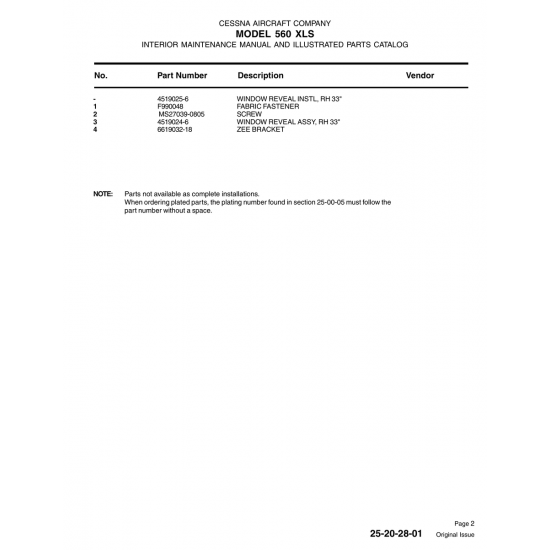 CESSNA AIRCRAFT COMPANY
MODEL 560 XLS
INTERIOR MAINTENANCE MANUAL AND ILLUSTRATED PARTS CATALOG

| No. | Part Number | Description | Vendor |
|---|---|---|---|
| - | 4519025-6 | WINDOW REVEAL INSTL, RH 33" | |
| 1 | F990048 | FABRIC FASTENER | |
| 2 | MS27039-0805 | SCREW | |
| 3 | 4519024-6 | WINDOW REVEAL ASSY, RH 33" | |
| 4 | 6619032-18 | ZEE BRACKET | |

NOTE: Parts not available as complete installations.
When ordering plated parts, the plating number found in section 25-00-05 must follow the part number without a space.

Page 2
25-20-28-01 Original Issue